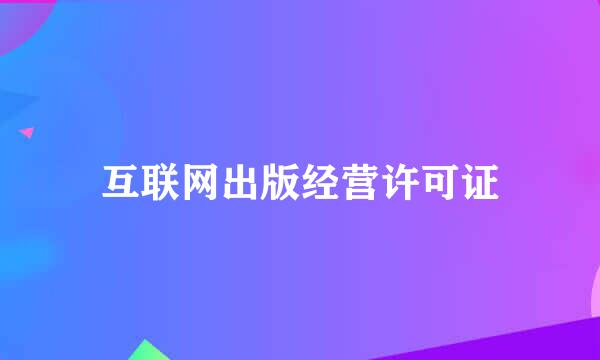 互联网出版经营许可证